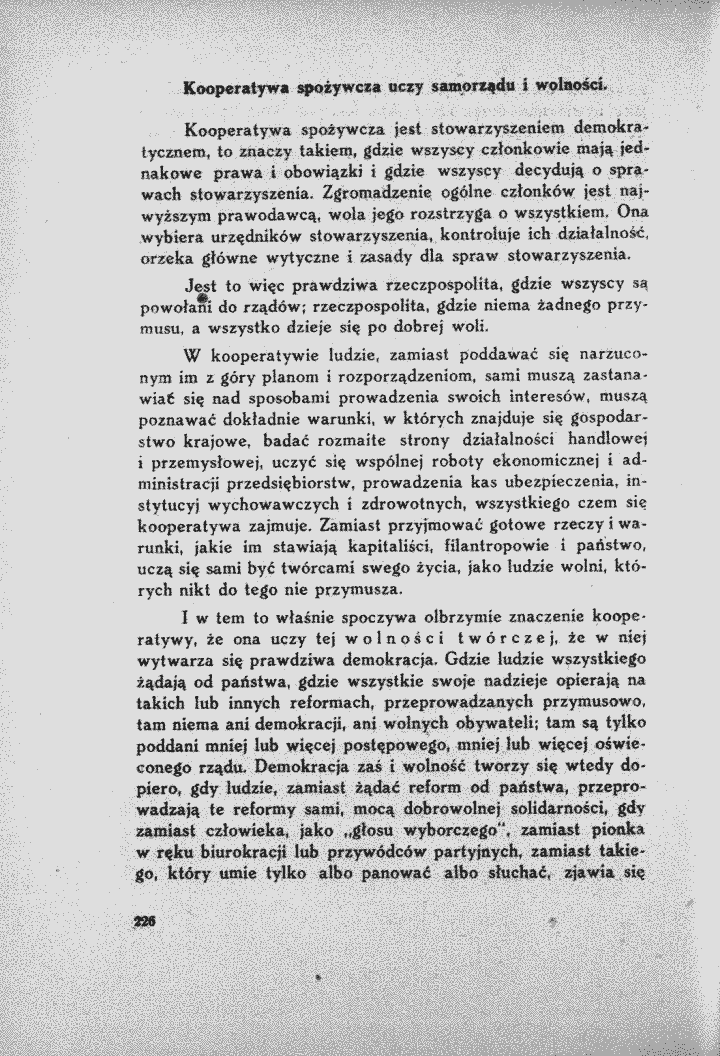 Kooperatywa spożywcza uczy samorządu i wolności.

Kooperatywa spożywcza jest stowarzyszeniem demokratycznem, to znaczy takiem, gdzie wszyscy członkowie mają jednakowe prawa i obowiązki i gdzie wszyscy decydują o sprawach stowarzyszenia. Zgromadzenie ogólne członków jest najwyższym prawodawcą, wola jego rozstrzyga o wszystkiem. Ona wybiera urzędników stowarzyszenia, kontroluje ich działalność, orzeka główne wytyczne i zasady dla spraw stowarzyszenia.

Jest to więc prawdziwa rzeczpospolita, gdzie wszyscy są powołani do rządów; rzeczpospolita, gdzie niema żadnego przymusu, a wszystko dzieje się po dobrej woli.

W kooperatywie ludzie, zamiast poddawać się narzuconym im z góry planom i rozporządzeniom, sami muszą zastanawiać się nad sposobami prowadzenia swoich interesów, muszą poznawać dokładnie warunki, w których znajduje się gospodarstwo krajowe, badać rozmaite strony działalności handlowej i przemysłowej, uczyć się wspólnej roboty ekonomicznej i administracji przedsiębiorstw, prowadzenia kas ubezpieczenia, instytucyj wychowawczych i zdrowotnych, wszystkiego czem się kooperatywa zajmuje. Zamiast przyjmować gotowe rzeczy i warunki, jakie im stawiają kapitaliści, filantropowie i państwo, uczą się sami być twórcami swego życia, jako ludzie wolni, których nikt do tego nie przymusza.

I w tem to właśnie spoczywa olbrzymie znaczenie kooperatywy, że ona uczy tej wolności twórczej, że w niej wytwarza się prawdziwa demokracja. Gdzie ludzie wszystkiego żądają od państwa, gdzie wszystkie swoje nadzieje opierają na takich lub innych reformach, przeprowadzanych przymusowo, tam niema ani demokracji, ani wolnych obywateli; tam są tylko poddani mniej lub więcej postępowego, mniej lub więcej oświeconego rządu. Demokracja zaś i wolność tworzy się wtedy dopiero, gdy ludzie, zamiast żądać reform od państwa, przeprowadzają te reformy sami, mocą dobrowolnej solidarności, gdy zamiast człowieka, jako „głosu wyborczego", zamiast pionka w ręku biurokracji lub przywódców partyjnych, zamiast takiego, który umie tylko albo panować albo słuchać, zjawia się

226